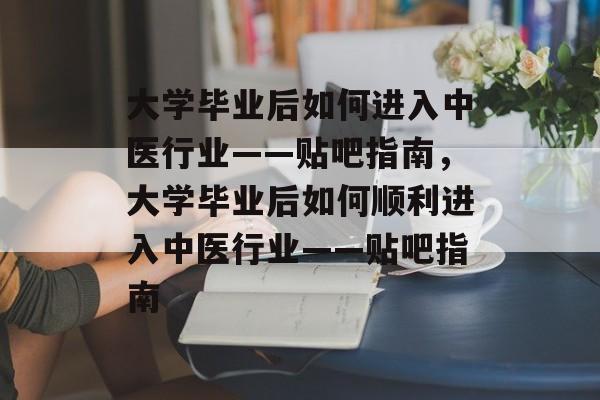 大学毕业后如何进入中医行业——贴吧指南，大学毕业后如何顺利进入中医行业——贴吧指南